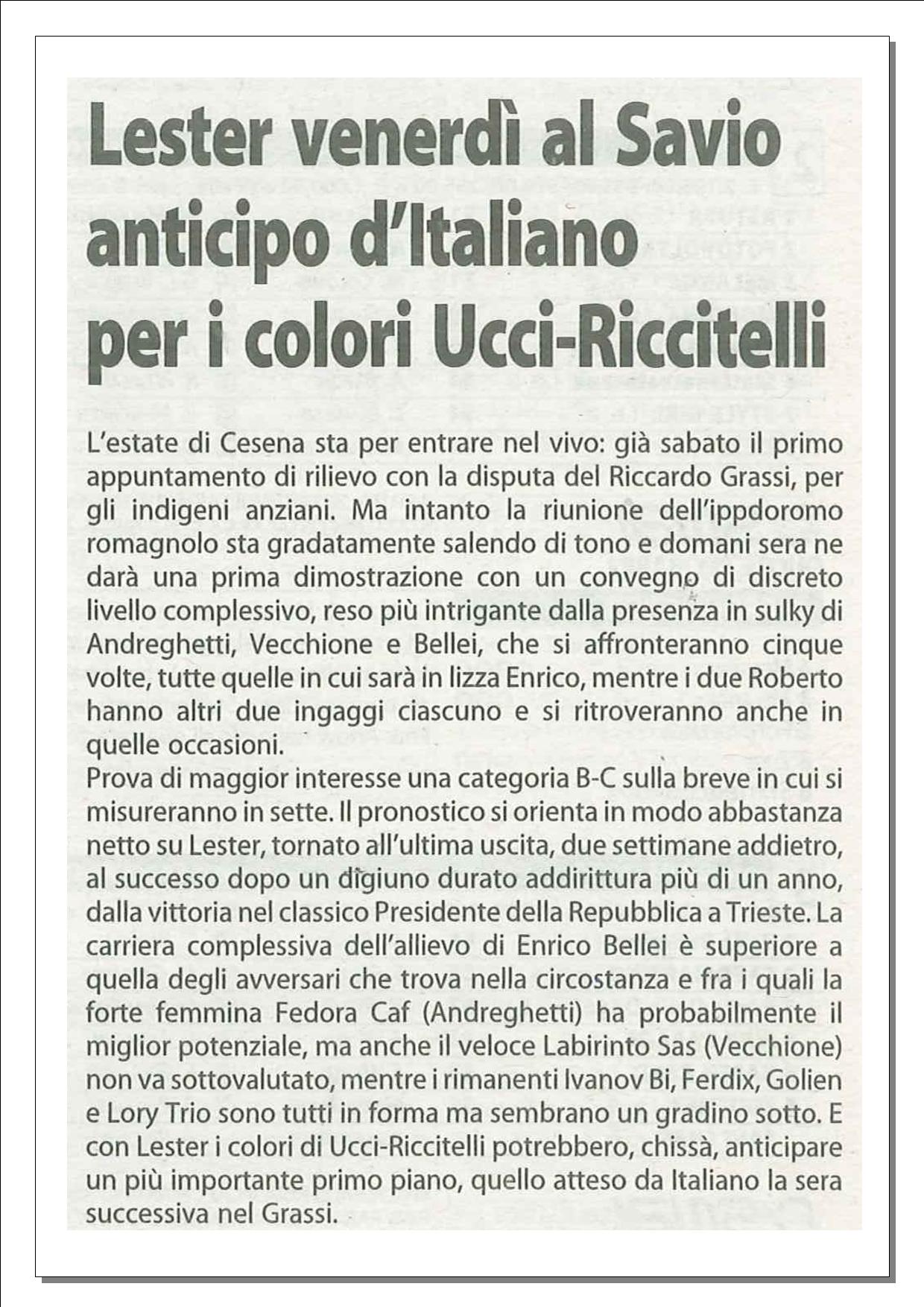 Lester venerdì al Savio anticipo d'Italiano per i colori Ucci-Riccitelli

L'estate di Cesena sta per entrare nel vivo: già sabato il primo appuntamento di rilievo con la disputa del Riccardo Grassi, per gli indigeni anziani. Ma intanto la riunione dell'ippdoromo romagnolo sta gradatamente salendo di tono e domani sera ne darà una prima dimostrazione con un convegno di discreto livello complessivo, reso più intrigante dalla presenza in sulky di Andreghetti, Vecchione e Bellei, che si affronteranno cinque volte, tutte quelle in cui sarà in lizza Enrico, mentre i due Roberto hanno altri due ingaggi ciascuno e si ritroveranno anche in quelle occasioni.
Prova di maggior interesse una categoria B-C sulla breve in cui si misureranno in sette. Il pronostico si orienta in modo abbastanza netto su Lester, tornato all'ultima uscita, due settimane addietro, al successo dopo un digiuno durato addirittura più di un anno, dalla vittoria nel classico Presidente della Repubblica a Trieste. La carriera complessiva dell'allievo di Enrico Bellei è superiore a quella degli avversari che trova nella circostanza e fra i quali la forte femmina Fedora Caf (Andreghetti) ha probabilmente il miglior potenziale, ma anche il veloce Labirinto Sas (Vecchione) non va sottovalutato, mentre i rimanenti Ivanov Bi, Ferdix, Golien e Lory Trio sono tutti in forma ma sembrano un gradino sotto. E con Lester i colori di Ucci-Riccitelli potrebbero, chissà, anticipare un più importante primo piano, quello atteso da Italiano la sera successiva nel Grassi.